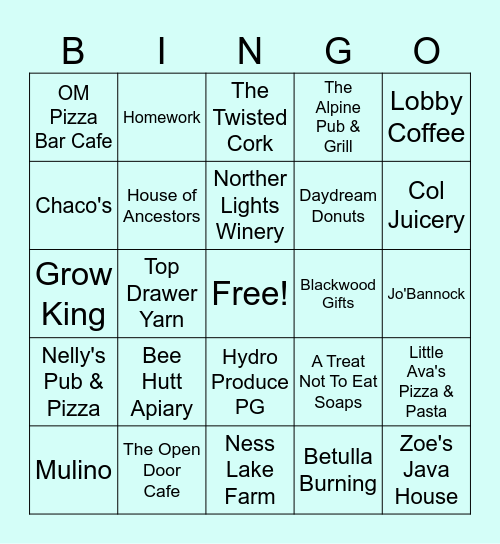 | B | I | N | G | O |
|---|---|---|---|---|
| OM Pizza Bar Cafe | Homework | The Twisted Cork | The Alpine Pub & Grill | Lobby Coffee |
| Chaco's | House of Ancestors | Norther Lights Winery | Daydream Donuts | Col Juicery |
| Grow King | Top Drawer Yarn | Free! | Blackwood Gifts | Jo'Bannock |
| Nelly's Pub & Pizza | Bee Hutt Apiary | Hydro Produce PG | A Treat Not To Eat Soaps | Little Ava's Pizza & Pasta |
| Mulino | The Open Door Cafe | Ness Lake Farm | Betulla Burning | Zoe's Java House |